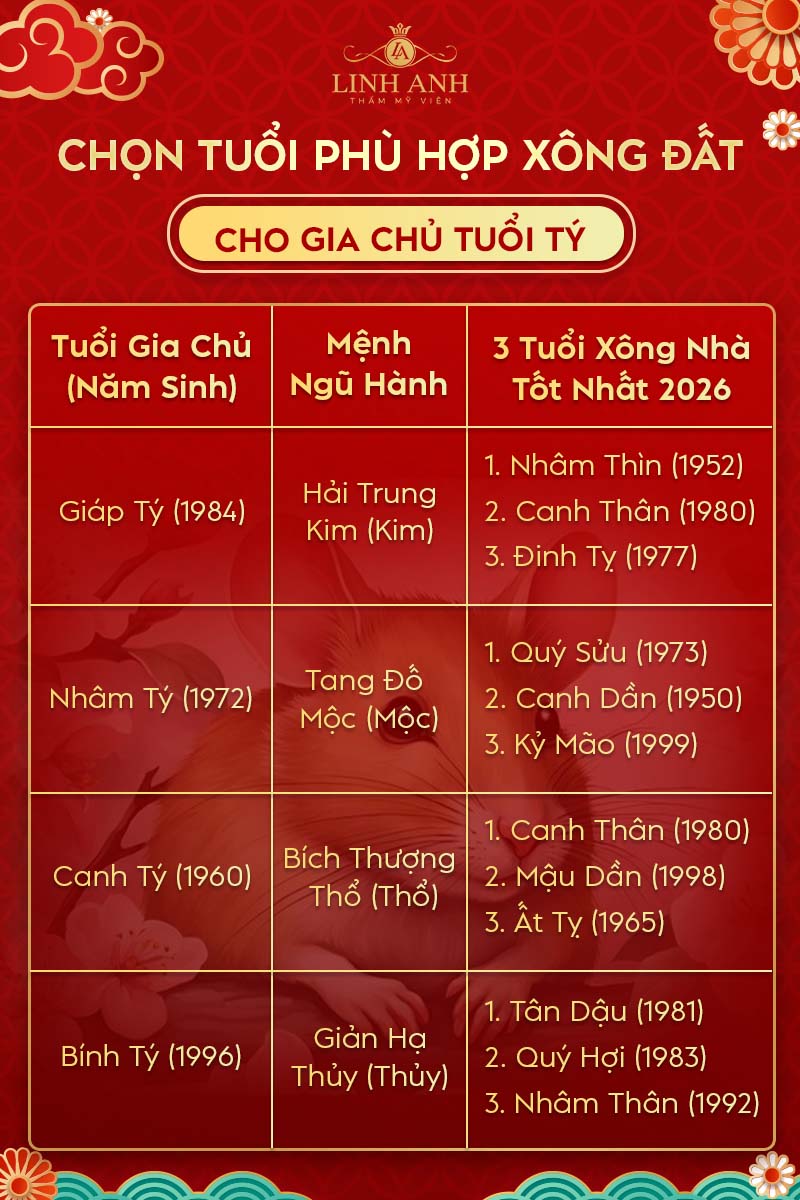 LA
LINH ANH
THẨM MỸ VIỆN

CHỌN TUỔI PHÙ HỢP XÔNG ĐẤT

CHO GIA CHỦ TUỔI TÝ

| Tuổi Gia Chủ (Năm Sinh) | Mệnh Ngũ Hành | 3 Tuổi Xông Nhà Tốt Nhất 2026 |
|---|---|---|
| Giáp Tý (1984) | Hải Trung Kim (Kim) | 1. Nhâm Thìn (1952) 2. Canh Thân (1980) 3. Đinh Tỵ (1977) |
| Nhâm Tý (1972) | Tang Đố Mộc (Mộc) | 1. Quý Sửu (1973) 2. Canh Dần (1950) 3. Kỷ Mão (1999) |
| Canh Tý (1960) | Bích Thượng Thổ (Thổ) | 1. Canh Thân (1980) 2. Mậu Dần (1998) 3. Ất Tỵ (1965) |
| Bính Tý (1996) | Giản Hạ Thủy (Thủy) | 1. Tân Dậu (1981) 2. Quý Hợi (1983) 3. Nhâm Thân (1992) |